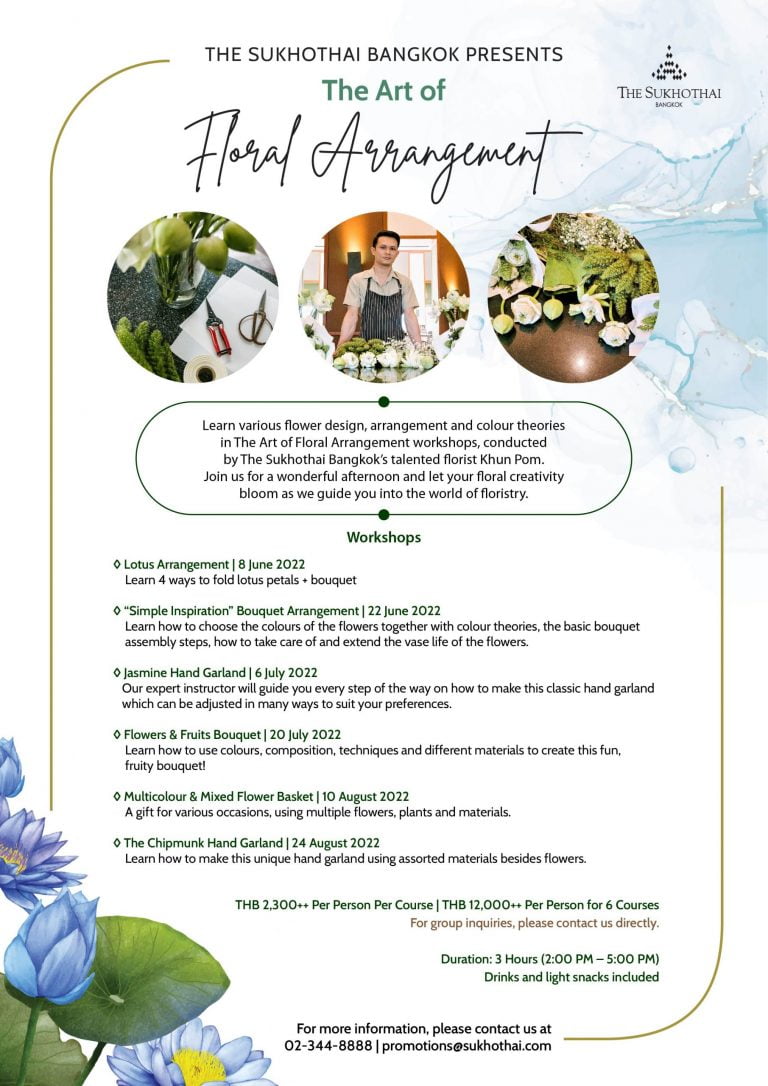 THE SUKHOTHAI BANGKOK PRESENTS

The Art of

Floral Arrangement

THE SUKHOTHAI
BANGKOK

Learn various flower design, arrangement and colour theories in The Art of Floral Arrangement workshops, conducted by The Sukhothai Bangkok's talented florist Khun Pom. Join us for a wonderful afternoon and let your floral creativity bloom as we guide you into the world of floristry.

Workshops

◊ Lotus Arrangement | 8 June 2022
Learn 4 ways to fold lotus petals + bouquet

◊ "Simple Inspiration" Bouquet Arrangement | 22 June 2022
Learn how to choose the colours of the flowers together with colour theories, the basic bouquet assembly steps, how to take care of and extend the vase life of the flowers.

◊ Jasmine Hand Garland | 6 July 2022
Our expert instructor will guide you every step of the way on how to make this classic hand garland which can be adjusted in many ways to suit your preferences.

◊ Flowers & Fruits Bouquet | 20 July 2022
Learn how to use colours, composition, techniques and different materials to create this fun, fruity bouquet!

◊ Multicolour & Mixed Flower Basket | 10 August 2022
A gift for various occasions, using multiple flowers, plants and materials.

◊ The Chipmunk Hand Garland | 24 August 2022
Learn how to make this unique hand garland using assorted materials besides flowers.

THB 2,300++ Per Person Per Course | THB 12,000++ Per Person for 6 Courses
For group inquiries, please contact us directly.

Duration: 3 Hours (2:00 PM – 5:00 PM)
Drinks and light snacks included

For more information, please contact us at
02-344-8888 | promotions@sukhothai.com